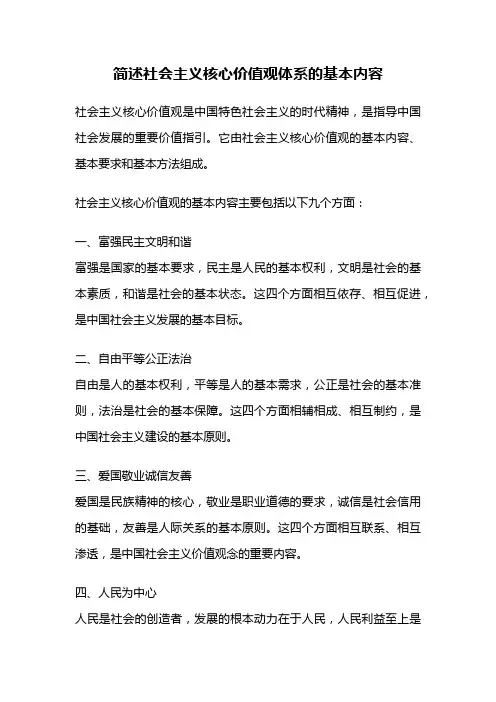 简述社会主义核心价值观体系的基本内容

社会主义核心价值观是中国特色社会主义的时代精神，是指导中国社会发展的重要价值指引。它由社会主义核心价值观的基本内容、基本要求和基本方法组成。

社会主义核心价值观的基本内容主要包括以下九个方面：

一、富强民主文明和谐
富强是国家的基本要求，民主是人民的基本权利，文明是社会的基本素质，和谐是社会的基本状态。这四个方面相互依存、相互促进，是中国社会主义发展的基本目标。

二、自由平等公正法治
自由是人的基本权利，平等是人的基本需求，公正是社会的基本准则，法治是社会的基本保障。这四个方面相辅相成、相互制约，是中国社会主义建设的基本原则。

三、爱国敬业诚信友善
爱国是民族精神的核心，敬业是职业道德的要求，诚信是社会信用的基础，友善是人际关系的基本原则。这四个方面相互联系、相互渗透，是中国社会主义价值观念的重要内容。

四、人民为中心
人民是社会的创造者，发展的根本动力在于人民，人民利益至上是